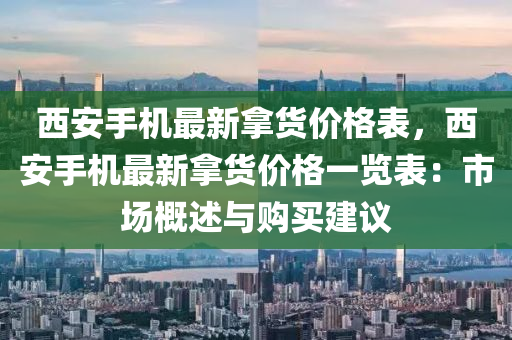 西安手机最新拿货价格表，西安手机最新拿货价格一览表：市场概述与购买建议